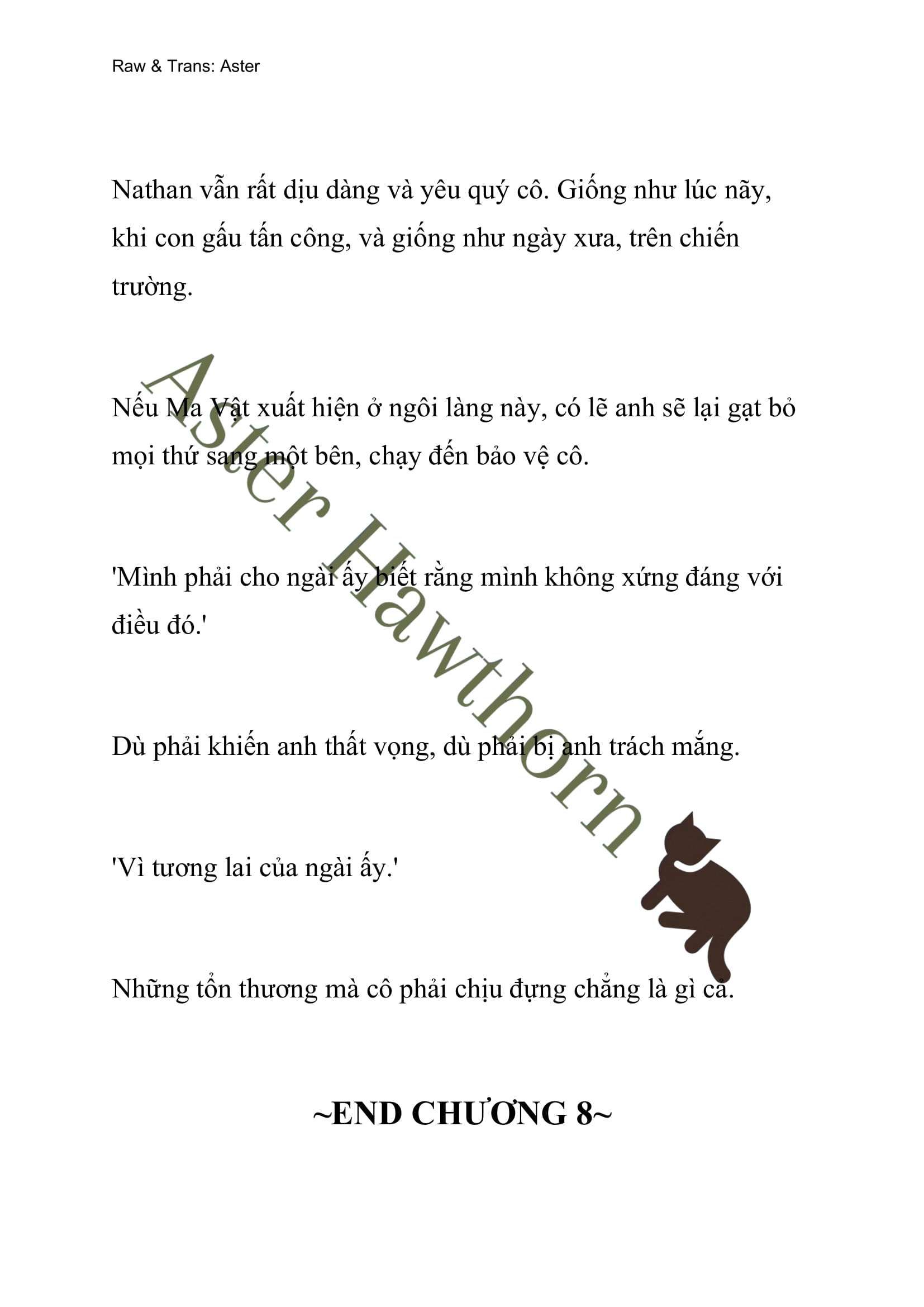 Raw & Trans: Aster

Nathan vẫn rất dịu dàng và yêu quý cô. Giống như lúc nãy, khi con gấu tấn công, và giống như ngày xưa, trên chiến trường.

Nếu Ma Vật xuất hiện ở ngôi làng này, có lẽ anh sẽ lại gạt bỏ mọi thứ sang một bên, chạy đến bảo vệ cô.

'Mình phải cho ngài ấy biết rằng mình không xứng đáng với điều đó.'

Dù phải khiến anh thất vọng, dù phải bị anh trách mắng.

'Vì tương lai của ngài ấy.'

Những tổn thương mà cô phải chịu đựng chẳng là gì cả.

~END CHƯƠNG 8~

Aster Hawthorn